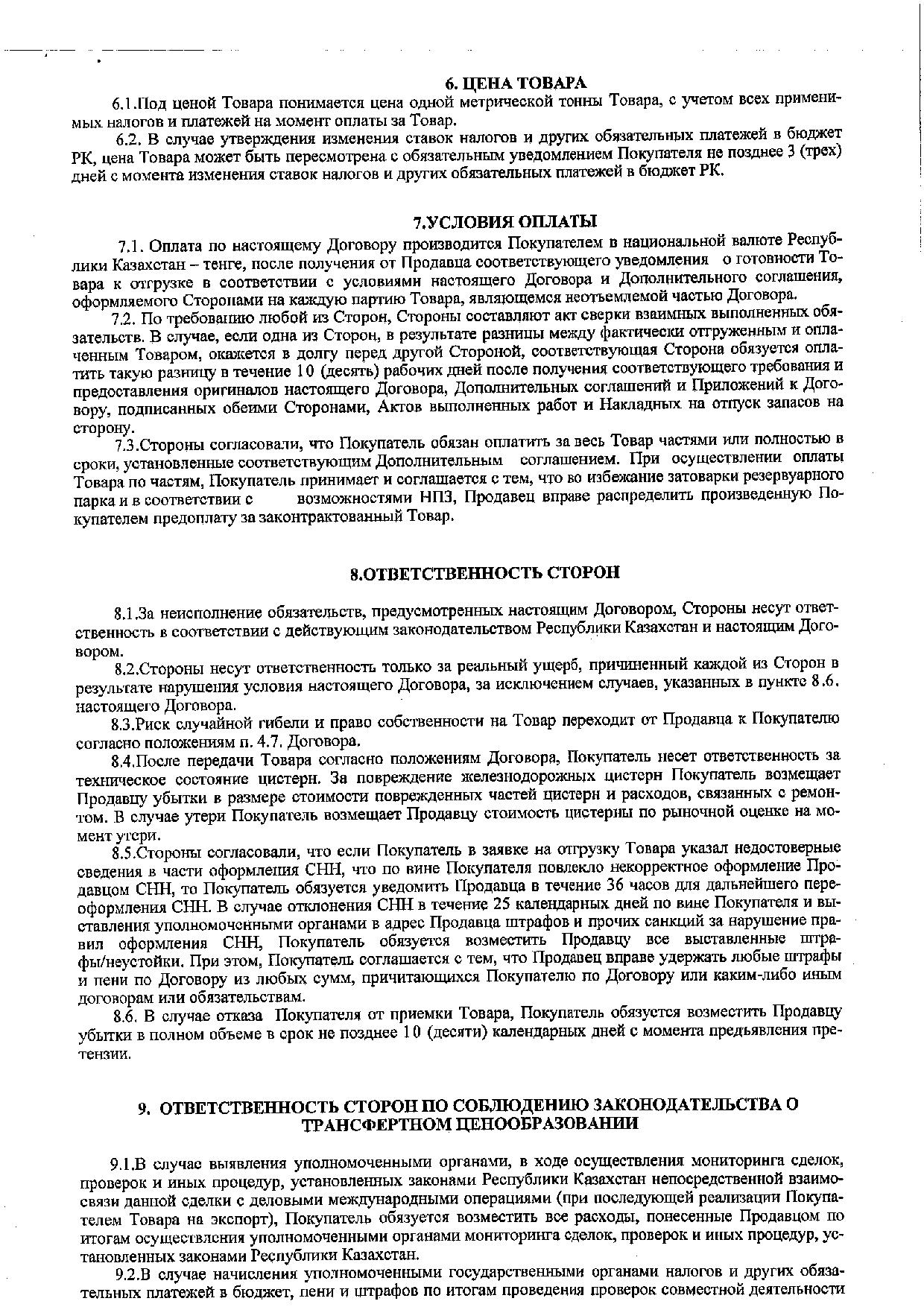 6. ЦЕНА ТОВАРА

6.1.Под ценой Товара понимается цена одной метрической тонны Товара, с учетом всех применимых налогов и платежей на момент оплаты за Товар.

6.2. В случае утверждения изменения ставок налогов и других обязательных платежей в бюджет РК, цена Товара может быть пересмотрена с обязательным уведомлением Покупателя не позднее 3 (трех) дней с момента изменения ставок налогов и других обязательных платежей в бюджет РК.

7.УСЛОВИЯ ОПЛАТЫ

7.1. Оплата по настоящему Договору производится Покупателем в национальной валюте Республики Казахстан – тенге, после получения от Продавца соответствующего уведомления о готовности Товара к отгрузке в соответствии с условиями настоящего Договора и Дополнительного соглашения, оформляемого Сторонами на каждую партию Товара, являющемся неотъемлемой частью Договора.

7.2. По требованию любой из Сторон, Стороны составляют акт сверки взаимных выполненных обязательств. В случае, если одна из Сторон, в результате разницы между фактически отгруженным и оплаченным Товаром, окажется в долгу перед другой Стороной, соответствующая Сторона обязуется оплатить такую разницу в течение 10 (десять) рабочих дней после получения соответствующего требования и предоставления оригиналов настоящего Договора, Дополнительных соглашений и Приложений к Договору, подписанных обеими Сторонами, Актов выполненных работ и Накладных на отпуск запасов на сторону.

7.3.Стороны согласовали, что Покупатель обязан оплатить за весь Товар частями или полностью в сроки, установленные соответствующим Дополнительным соглашением. При осуществлении оплаты Товара по частям, Покупатель принимает и соглашается с тем, что во избежание затоварки резервуарного парка и в соответствии с возможностями НПЗ, Продавец вправе распределить произведенную Покупателем предоплату за законтрактованный Товар.

8.ОТВЕТСТВЕННОСТЬ СТОРОН

8.1.За неисполнение обязательств, предусмотренных настоящим Договором, Стороны несут ответственность в соответствии с действующим законодательством Республики Казахстан и настоящим Договором.

8.2.Стороны несут ответственность только за реальный ущерб, причиненный каждой из Сторон в результате нарушения условия настоящего Договора, за исключением случаев, указанных в пункте 8.6. настоящего Договора.

8.3.Риск случайной гибели и право собственности на Товар переходит от Продавца к Покупателю согласно положениям п. 4.7. Договора.

8.4.После передачи Товара согласно положениям Договора, Покупатель несет ответственность за техническое состояние цистерн. За повреждение железнодорожных цистерн Покупатель возмещает Продавцу убытки в размере стоимости поврежденных частей цистерн и расходов, связанных с ремонтом. В случае утери Покупатель возмещает Продавцу стоимость цистерны по рыночной оценке на момент утери.

8.5.Стороны согласовали, что если Покупатель в заявке на отгрузку Товара указал недостоверные сведения в части оформления СНН, что по вине Покупателя повлекло некорректное оформление Продавцом СНН, то Покупатель обязуется уведомить Продавца в течение 36 часов для дальнейшего переоформления СНН. В случае отклонения СНН в течение 25 календарных дней по вине Покупателя и выставления уполномоченными органами в адрес Продавца штрафов и прочих санкций за нарушение правил оформления СНН, Покупатель обязуется возместить Продавцу все выставленные штрафы/неустойки. При этом, Покупатель соглашается с тем, что Продавец вправе удержать любые штрафы и пени по Договору из любых сумм, причитающихся Покупателю по Договору или каким-либо иным договорам или обязательствам.

8.6. В случае отказа Покупателя от приемки Товара, Покупатель обязуется возместить Продавцу убытки в полном объеме в срок не позднее 10 (десяти) календарных дней с момента предъявления претензии.

9. ОТВЕТСТВЕННОСТЬ СТОРОН ПО СОБЛЮДЕНИЮ ЗАКОНОДАТЕЛЬСТВА О ТРАНСФЕРТНОМ ЦЕНООБРАЗОВАНИИ

9.1.В случае выявления уполномоченными органами, в ходе осуществления мониторинга сделок, проверок и иных процедур, установленных законами Республики Казахстан непосредственной взаимосвязи данной сделки с деловыми международными операциями (при последующей реализации Покупателем Товара на экспорт), Покупатель обязуется возместить все расходы, понесенные Продавцом по итогам осуществления уполномоченными органами мониторинга сделок, проверок и иных процедур, установленных законами Республики Казахстан.

9.2.В случае начисления уполномоченными государственными органами налогов и других обязательных платежей в бюджет, пени и штрафов по итогам проведения проверок совместной деятельности